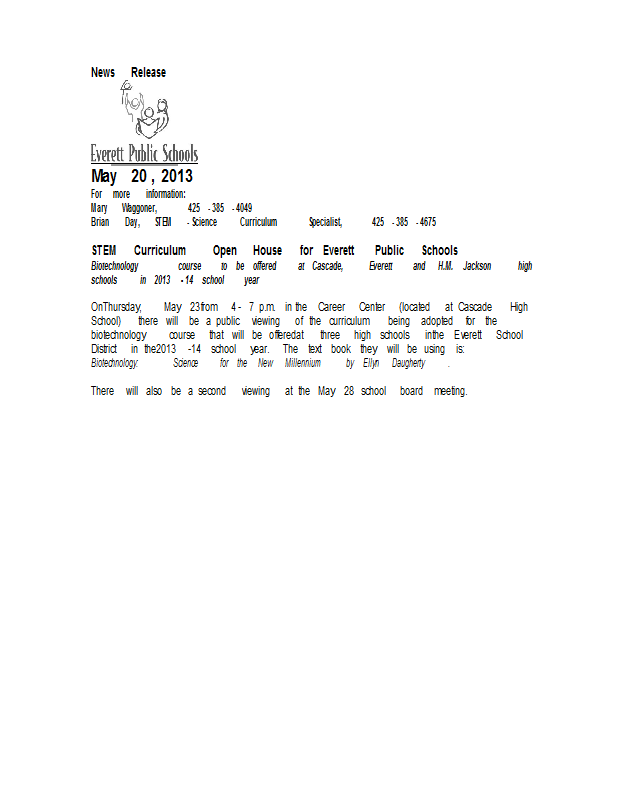 News Release

Everett Public Schools

May 20 , 2013

For more information:
Mary Waggoner, 425 - 385 - 4049
Brian Day, STEM - Science Curriculum Specialist, 425 - 385 - 4675

STEM Curriculum Open House for Everett Public Schools
Biotechnology course to be offered at Cascade, Everett and H.M. Jackson high schools in 2013 - 14 school year

OnThursday, May 23from 4 - 7 p.m. in the Career Center (located at Cascade High School) there will be a public viewing of the curriculum being adopted for the biotechnology course that will be offeredat three high schools inthe Everett School District in the2013 -14 school year. The text book they will be using is: Biotechnology: Science for the New Millennium by Ellyn Daugherty .

There will also be a second viewing at the May 28 school board meeting.